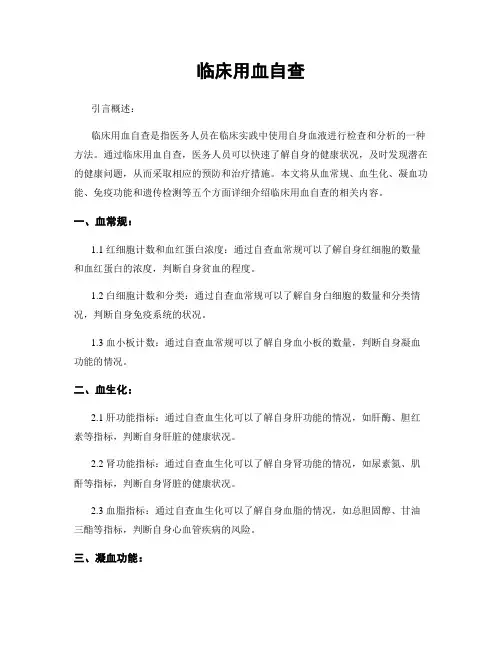 临床用血自查

引言概述：

临床用血自查是指医务人员在临床实践中使用自身血液进行检查和分析的一种方法。通过临床用血自查，医务人员可以快速了解自身的健康状况，及时发现潜在的健康问题，从而采取相应的预防和治疗措施。本文将从血常规、血生化、凝血功能、免疫功能和遗传检测等五个方面详细介绍临床用血自查的相关内容。

一、血常规：

1.1 红细胞计数和血红蛋白浓度：通过自查血常规可以了解自身红细胞的数量和血红蛋白的浓度，判断自身贫血的程度。

1.2 白细胞计数和分类：通过自查血常规可以了解自身白细胞的数量和分类情况，判断自身免疫系统的状况。

1.3 血小板计数：通过自查血常规可以了解自身血小板的数量，判断自身凝血功能的情况。

二、血生化：

2.1 肝功能指标：通过自查血生化可以了解自身肝功能的情况，如肝酶、胆红素等指标，判断自身肝脏的健康状况。

2.2 肾功能指标：通过自查血生化可以了解自身肾功能的情况，如尿素氮、肌酐等指标，判断自身肾脏的健康状况。

2.3 血脂指标：通过自查血生化可以了解自身血脂的情况，如总胆固醇、甘油三酯等指标，判断自身心血管疾病的风险。

三、凝血功能：